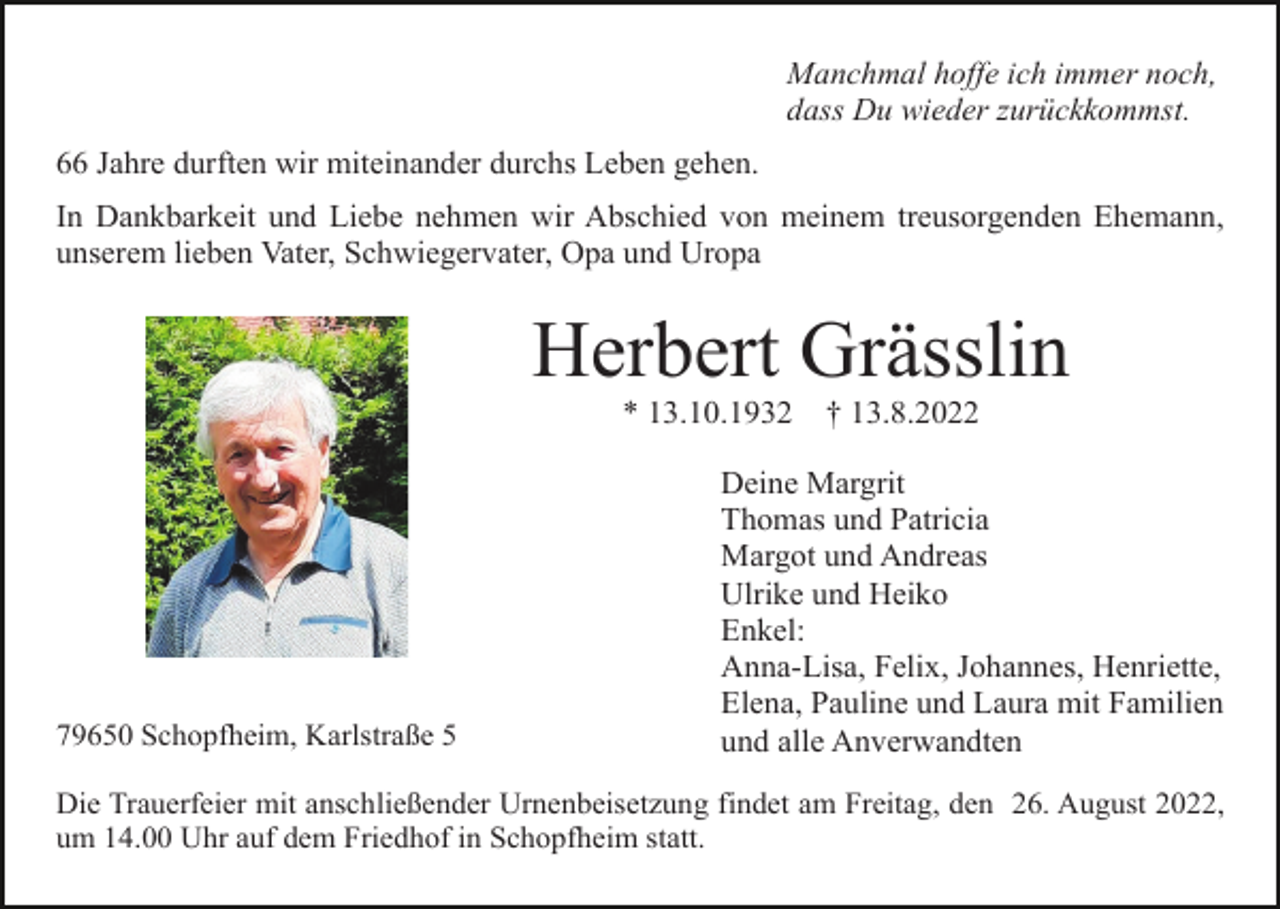 Manchmal hoffe ich immer noch,
dass Du wieder zurückkommst.

66 Jahre durften wir miteinander durchs Leben gehen.

In Dankbarkeit und Liebe nehmen wir Abschied von meinem treusorgenden Ehemann, unserem lieben Vater, Schwiegervater, Opa und Uropa

Herbert Grässlin

* 13.10.1932 † 13.8.2022

Deine Margrit
Thomas und Patricia
Margot und Andreas
Ulrike und Heiko
Enkel:
Anna-Lisa, Felix, Johannes, Henriette, Elena, Pauline und Laura mit Familien
und alle Anverwandten

79650 Schopfheim, Karlstraße 5

Die Trauerfeier mit anschließender Urnenbeisetzung findet am Freitag, den 26. August 2022, um 14.00 Uhr auf dem Friedhof in Schopfheim statt.